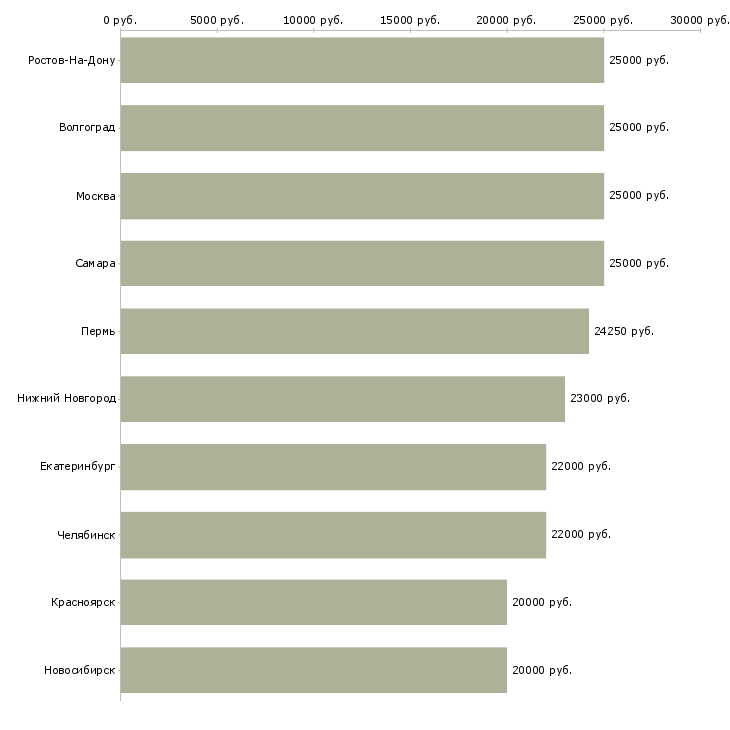 0 руб.
5000 руб.
10000 руб.
15000 руб.
20000 руб.
25000 руб.
30000 руб.

Ростов-На-Дону
25000 руб.

Волгоград
25000 руб.

Москва
25000 руб.

Самара
25000 руб.

Пермь
24250 руб.

Нижний Новгород
23000 руб.

Екатеринбург
22000 руб.

Челябинск
22000 руб.

Красноярск
20000 руб.

Новосибирск
20000 руб.